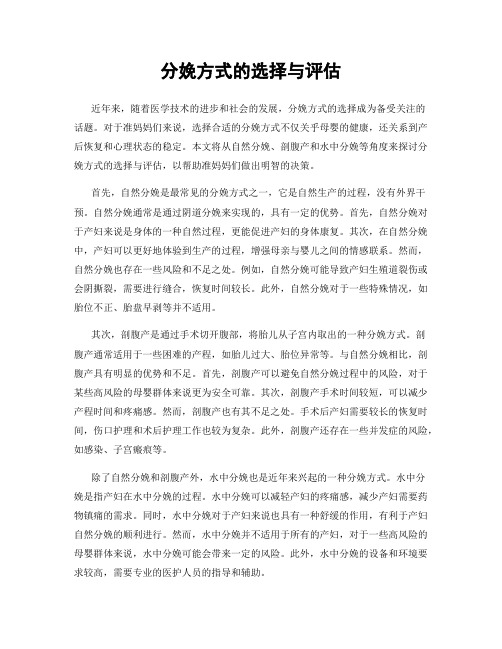 分娩方式的选择与评估

近年来，随着医学技术的进步和社会的发展，分娩方式的选择成为备受关注的话题。对于准妈妈们来说，选择合适的分娩方式不仅关乎母婴的健康，还关系到产后恢复和心理状态的稳定。本文将从自然分娩、剖腹产和水中分娩等角度来探讨分娩方式的选择与评估，以帮助准妈妈们做出明智的决策。

首先，自然分娩是最常见的分娩方式之一，它是自然生产的过程，没有外界干预。自然分娩通常是通过阴道分娩来实现的，具有一定的优势。首先，自然分娩对于产妇来说是身体的一种自然过程，更能促进产妇的身体康复。其次，在自然分娩中，产妇可以更好地体验到生产的过程，增强母亲与婴儿之间的情感联系。然而，自然分娩也存在一些风险和不足之处。例如，自然分娩可能导致产妇生殖道裂伤或会阴撕裂，需要进行缝合，恢复时间较长。此外，自然分娩对于一些特殊情况，如胎位不正、胎盘早剥等并不适用。

其次，剖腹产是通过手术切开腹部，将胎儿从子宫内取出的一种分娩方式。剖腹产通常适用于一些困难的产程，如胎儿过大、胎位异常等。与自然分娩相比，剖腹产具有明显的优势和不足。首先，剖腹产可以避免自然分娩过程中的风险，对于某些高风险的母婴群体来说更为安全可靠。其次，剖腹产手术时间较短，可以减少产程时间和疼痛感。然而，剖腹产也有其不足之处。手术后产妇需要较长的恢复时间，伤口护理和术后护理工作也较为复杂。此外，剖腹产还存在一些并发症的风险，如感染、子宫瘢痕等。

除了自然分娩和剖腹产外，水中分娩也是近年来兴起的一种分娩方式。水中分娩是指产妇在水中分娩的过程。水中分娩可以减轻产妇的疼痛感，减少产妇需要药物镇痛的需求。同时，水中分娩对于产妇来说也具有一种舒缓的作用，有利于产妇自然分娩的顺利进行。然而，水中分娩并不适用于所有的产妇，对于一些高风险的母婴群体来说，水中分娩可能会带来一定的风险。此外，水中分娩的设备和环境要求较高，需要专业的医护人员的指导和辅助。